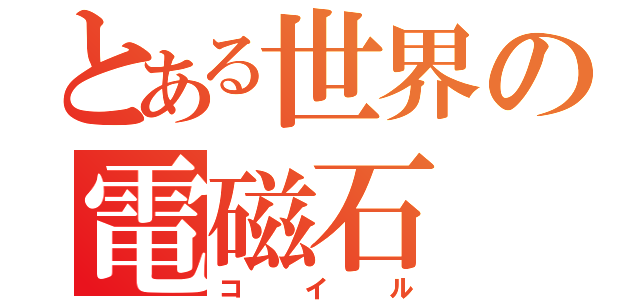 とある世界の
電磁石
コイル